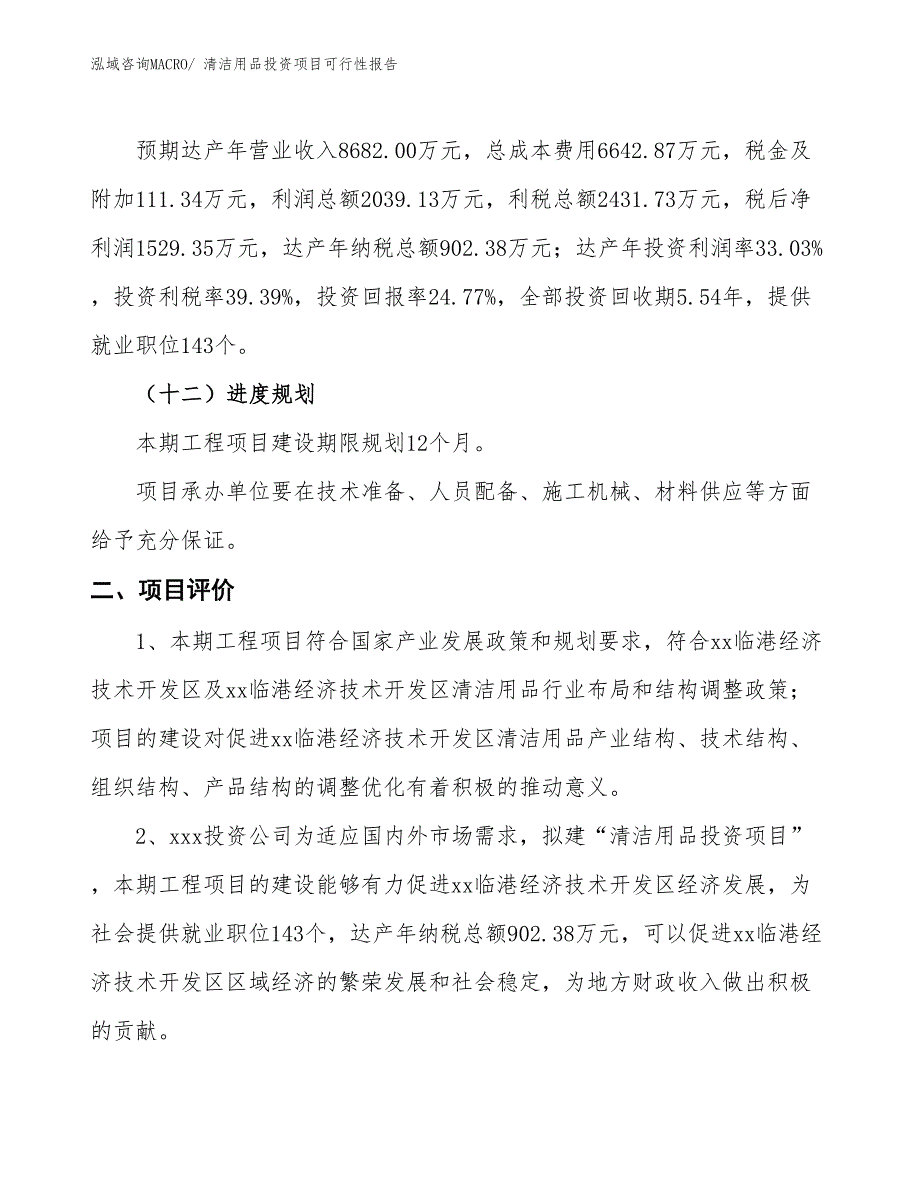 泓域咨询MACRO/ 清洁用品投资项目可行性报告

预期达产年营业收入8682.00万元，总成本费用6642.87万元，税金及附加111.34万元，利润总额2039.13万元，利税总额2431.73万元，税后净利润1529.35万元，达产年纳税总额902.38万元；达产年投资利润率33.03%，投资利税率39.39%，投资回报率24.77%，全部投资回收期5.54年，提供就业职位143个。

（十二）进度规划

本期工程项目建设期限规划12个月。

项目承办单位要在技术准备、人员配备、施工机械、材料供应等方面给予充分保证。

二、项目评价

1、本期工程项目符合国家产业发展政策和规划要求，符合xx临港经济技术开发区及xx临港经济技术开发区清洁用品行业布局和结构调整政策；项目的建设对促进xx临港经济技术开发区清洁用品产业结构、技术结构、组织结构、产品结构的调整优化有着积极的推动意义。

2、xxx投资公司为适应国内外市场需求，拟建“清洁用品投资项目”，本期工程项目的建设能够有力促进xx临港经济技术开发区经济发展，为社会提供就业职位143个，达产年纳税总额902.38万元，可以促进xx临港经济技术开发区区域经济的繁荣发展和社会稳定，为地方财政收入做出积极的贡献。